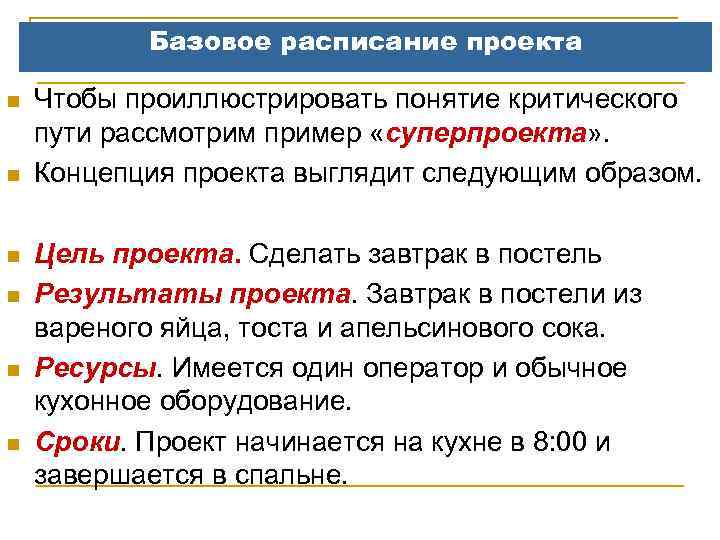 Базовое расписание проекта

• Чтобы проиллюстрировать понятие критического пути рассмотрим пример «суперпроекта».
• Концепция проекта выглядит следующим образом.

• Цель проекта. Сделать завтрак в постель
• Результаты проекта. Завтрак в постели из вареного яйца, тоста и апельсинового сока.
• Ресурсы. Имеется один оператор и обычное кухонное оборудование.
• Сроки. Проект начинается на кухне в 8:00 и завершается в спальне.